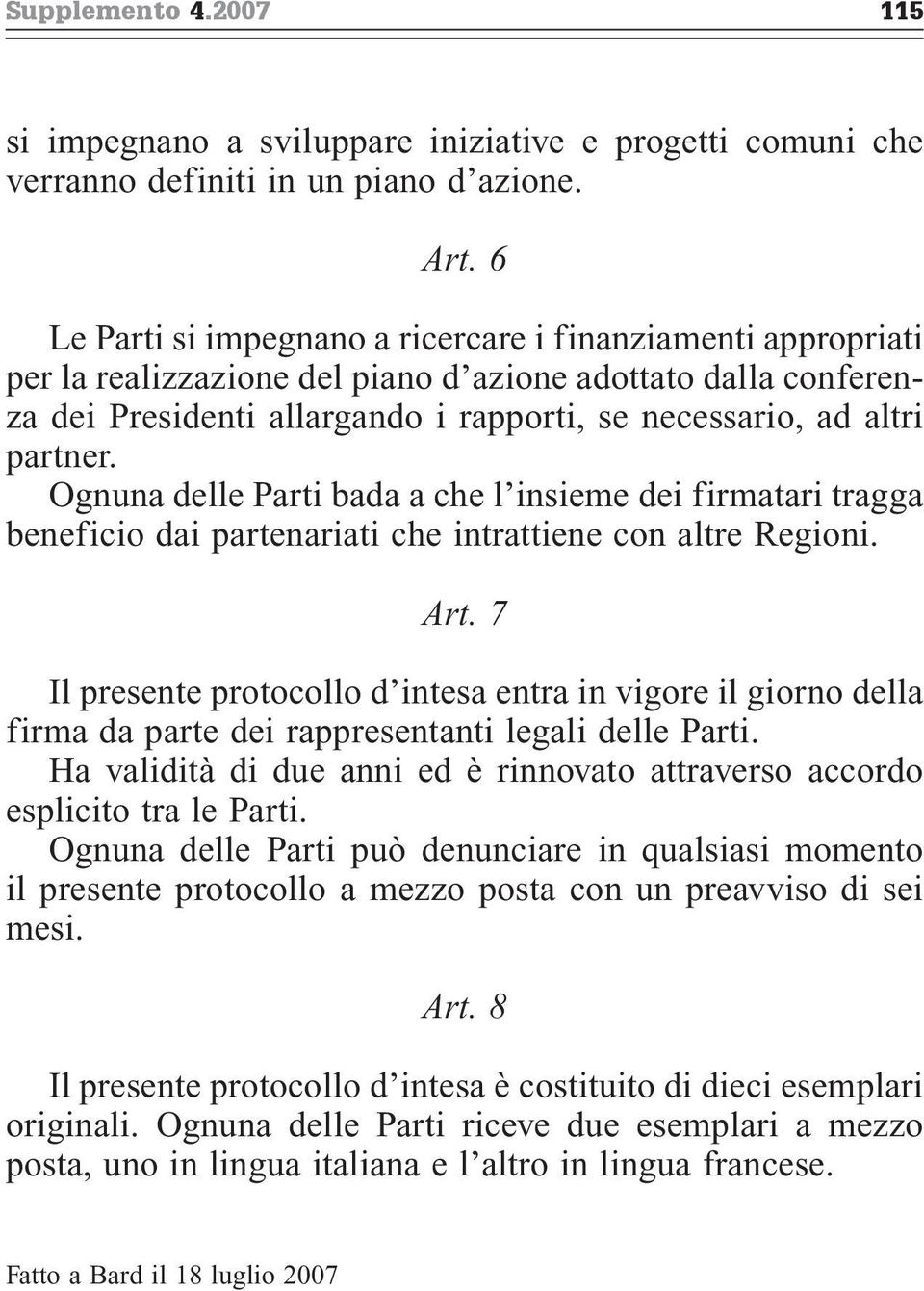 Supplemento 4.2007 115

si impegnano a sviluppare iniziative e progetti comuni che verranno definiti in un piano d'azione.

Art. 6

Le Parti si impegnano a ricercare i finanziamenti appropriati per la realizzazione del piano d'azione adottato dalla conferenza dei Presidenti allargando i rapporti, se necessario, ad altri partner.
Ognuna delle Parti bada a che l'insieme dei firmatari tragga beneficio dai partenariati che intrattiene con altre Regioni.

Art. 7

Il presente protocollo d'intesa entra in vigore il giorno della firma da parte dei rappresentanti legali delle Parti.
Ha validità di due anni ed è rinnovato attraverso accordo esplicito tra le Parti.
Ognuna delle Parti può denunciare in qualsiasi momento il presente protocollo a mezzo posta con un preavviso di sei mesi.

Art. 8

Il presente protocollo d'intesa è costituito di dieci esemplari originali. Ognuna delle Parti riceve due esemplari a mezzo posta, uno in lingua italiana e l'altro in lingua francese.

Fatto a Bard il 18 luglio 2007